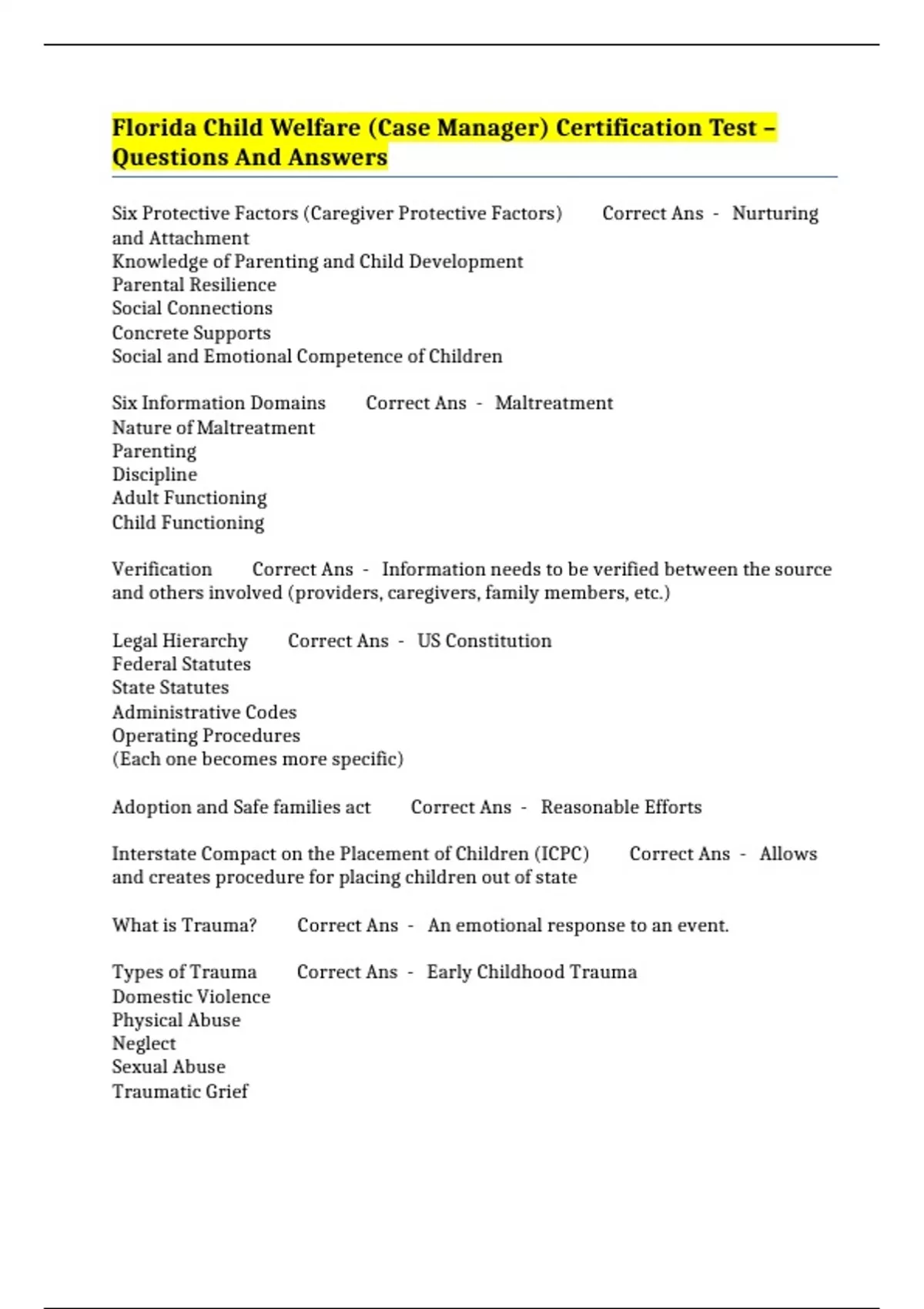 Florida Child Welfare (Case Manager) Certification Test – Questions And Answers

Six Protective Factors (Caregiver Protective Factors) Correct Ans - Nurturing and Attachment
Knowledge of Parenting and Child Development
Parental Resilience
Social Connections
Concrete Supports
Social and Emotional Competence of Children

Six Information Domains Correct Ans - Maltreatment
Nature of Maltreatment
Parenting
Discipline
Adult Functioning
Child Functioning

Verification Correct Ans - Information needs to be verified between the source and others involved (providers, caregivers, family members, etc.)

Legal Hierarchy Correct Ans - US Constitution
Federal Statutes
State Statutes
Administrative Codes
Operating Procedures
(Each one becomes more specific)

Adoption and Safe families act Correct Ans - Reasonable Efforts

Interstate Compact on the Placement of Children (ICPC) Correct Ans - Allows and creates procedure for placing children out of state

What is Trauma? Correct Ans - An emotional response to an event.

Types of Trauma Correct Ans - Early Childhood Trauma
Domestic Violence
Physical Abuse
Neglect
Sexual Abuse
Traumatic Grief